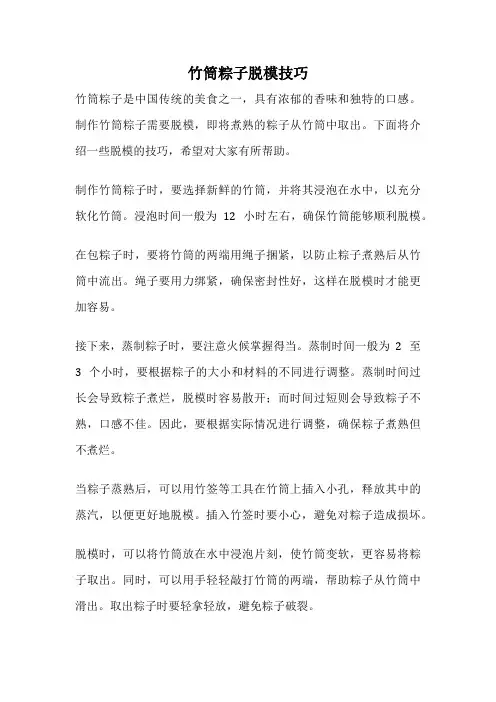 竹筒粽子脱模技巧

竹筒粽子是中国传统的美食之一，具有浓郁的香味和独特的口感。制作竹筒粽子需要脱模，即将煮熟的粽子从竹筒中取出。下面将介绍一些脱模的技巧，希望对大家有所帮助。

制作竹筒粽子时，要选择新鲜的竹筒，并将其浸泡在水中，以充分软化竹筒。浸泡时间一般为 12 小时左右，确保竹筒能够顺利脱模。

在包粽子时，要将竹筒的两端用绳子捆紧，以防止粽子煮熟后从竹筒中流出。绳子要用力绑紧，确保密封性好，这样在脱模时才能更加容易。

接下来，蒸制粽子时，要注意火候掌握得当。蒸制时间一般为 2 至 3 个小时，要根据粽子的大小和材料的不同进行调整。蒸制时间过长会导致粽子煮烂，脱模时容易散开；而时间过短则会导致粽子不熟，口感不佳。因此，要根据实际情况进行调整，确保粽子煮熟但不煮烂。

当粽子蒸熟后，可以用竹签等工具在竹筒上插入小孔，释放其中的蒸汽，以便更好地脱模。插入竹签时要小心，避免对粽子造成损坏。

脱模时，可以将竹筒放在水中浸泡片刻，使竹筒变软，更容易将粽子取出。同时，可以用手轻轻敲打竹筒的两端，帮助粽子从竹筒中滑出。取出粽子时要轻拿轻放，避免粽子破裂。